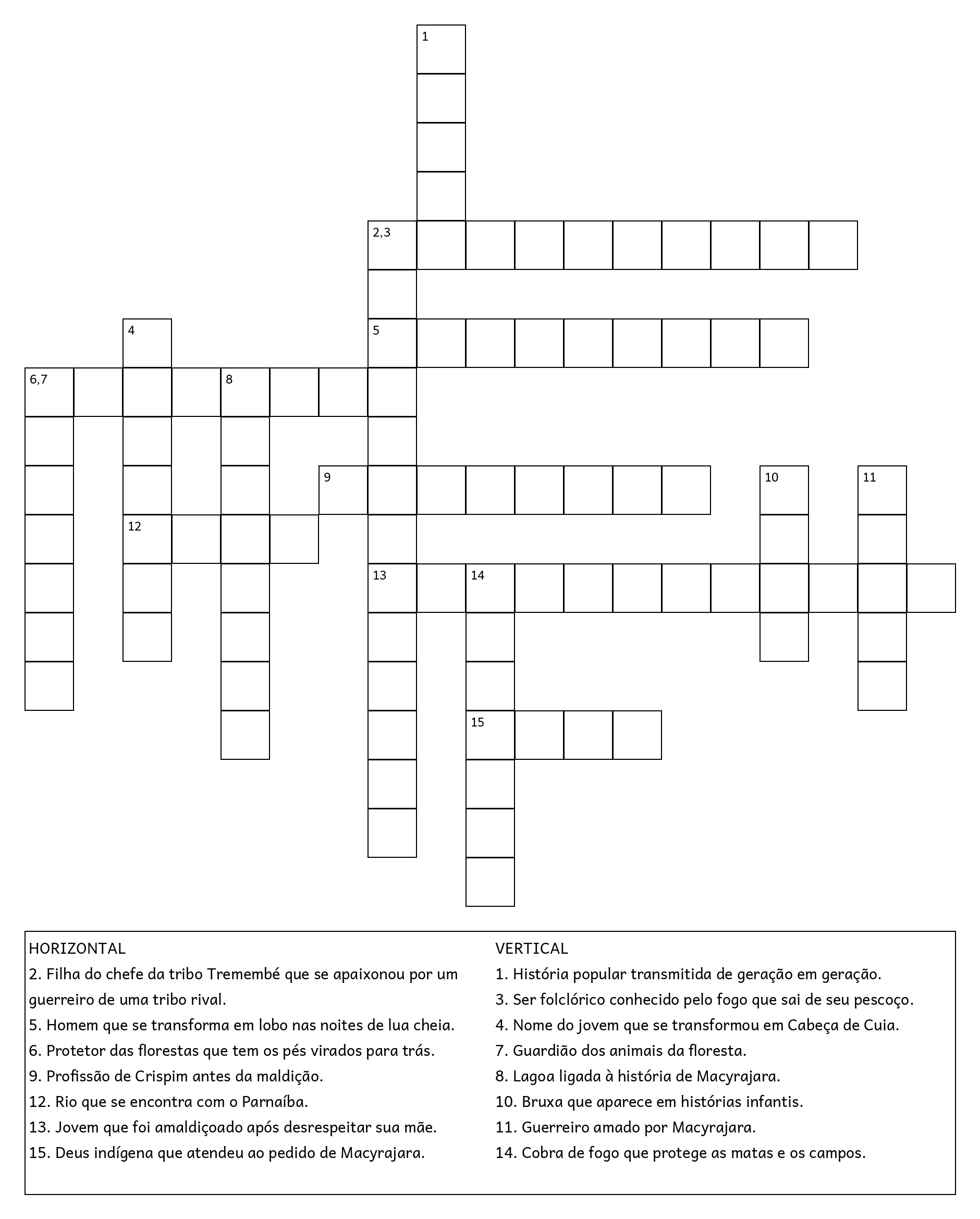 1

2,3

4

5

6,7

8

9

10

11

12

13

14

15

HORIZONTAL
2. Filha do chefe da tribo Tremembé que se apaixonou por um guerreiro de uma tribo rival.
5. Homem que se transforma em lobo nas noites de lua cheia.
6. Protetor das florestas que tem os pés virados para trás.
9. Profissão de Crispim antes da maldição.
12. Rio que se encontra com o Parnaíba.
13. Jovem que foi amaldiçoado após desrespeitar sua mãe.
15. Deus indígena que atendeu ao pedido de Macyrajara.

VERTICAL
1. História popular transmitida de geração em geração.
3. Ser folclórico conhecido pelo fogo que sai de seu pescoço.
4. Nome do jovem que se transformou em Cabeça de Cuia.
7. Guardião dos animais da floresta.
8. Lagoa ligada à história de Macyrajara.
10. Bruxa que aparece em histórias infantis.
11. Guerreiro amado por Macyrajara.
14. Cobra de fogo que protege as matas e os campos.